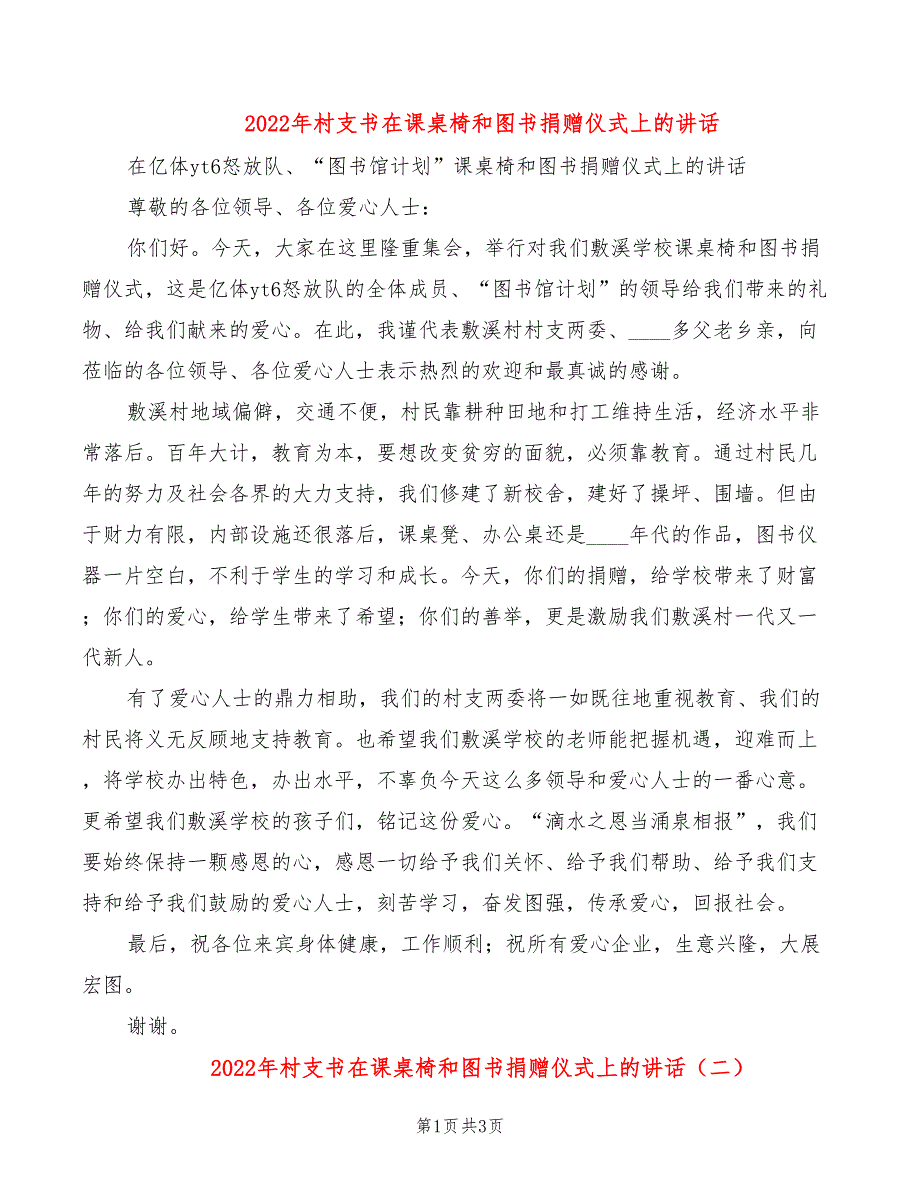 2022年村支书在课桌椅和图书捐赠仪式上的讲话

在亿体yt6怒放队、“图书馆计划”课桌椅和图书捐赠仪式上的讲话

尊敬的各位领导、各位爱心人士：

你们好。今天，大家在这里隆重集会，举行对我们敷溪学校课桌椅和图书捐赠仪式，这是亿体yt6怒放队的全体成员、“图书馆计划”的领导给我们带来的礼物、给我们献来的爱心。在此，我谨代表敷溪村村支两委、____多父老乡亲，向莅临的各位领导、各位爱心人士表示热烈的欢迎和最真诚的感谢。

敷溪村地域偏僻，交通不便，村民靠耕种田地和打工维持生活，经济水平非常落后。百年大计，教育为本，要想改变贫穷的面貌，必须靠教育。通过村民几年的努力及社会各界的大力支持，我们修建了新校舍，建好了操坪、围墙。但由于财力有限，内部设施还很落后，课桌凳、办公桌还是____年代的作品，图书仪器一片空白，不利于学生的学习和成长。今天，你们的捐赠，给学校带来了财富；你们的爱心，给学生带来了希望；你们的善举，更是激励我们敷溪村一代又一代新人。

有了爱心人士的鼎力相助，我们的村支两委将一如既往地重视教育、我们的村民将义无反顾地支持教育。也希望我们敷溪学校的老师能把握机遇，迎难而上，将学校办出特色，办出水平，不辜负今天这么多领导和爱心人士的一番心意。更希望我们敷溪学校的孩子们，铭记这份爱心。“滴水之恩当涌泉相报”，我们要始终保持一颗感恩的心，感恩一切给予我们关怀、给予我们帮助、给予我们支持和给予我们鼓励的爱心人士，刻苦学习，奋发图强，传承爱心，回报社会。

最后，祝各位来宾身体健康，工作顺利；祝所有爱心企业，生意兴隆，大展宏图。

谢谢。

2022年村支书在课桌椅和图书捐赠仪式上的讲话（二）

第1页 共3页